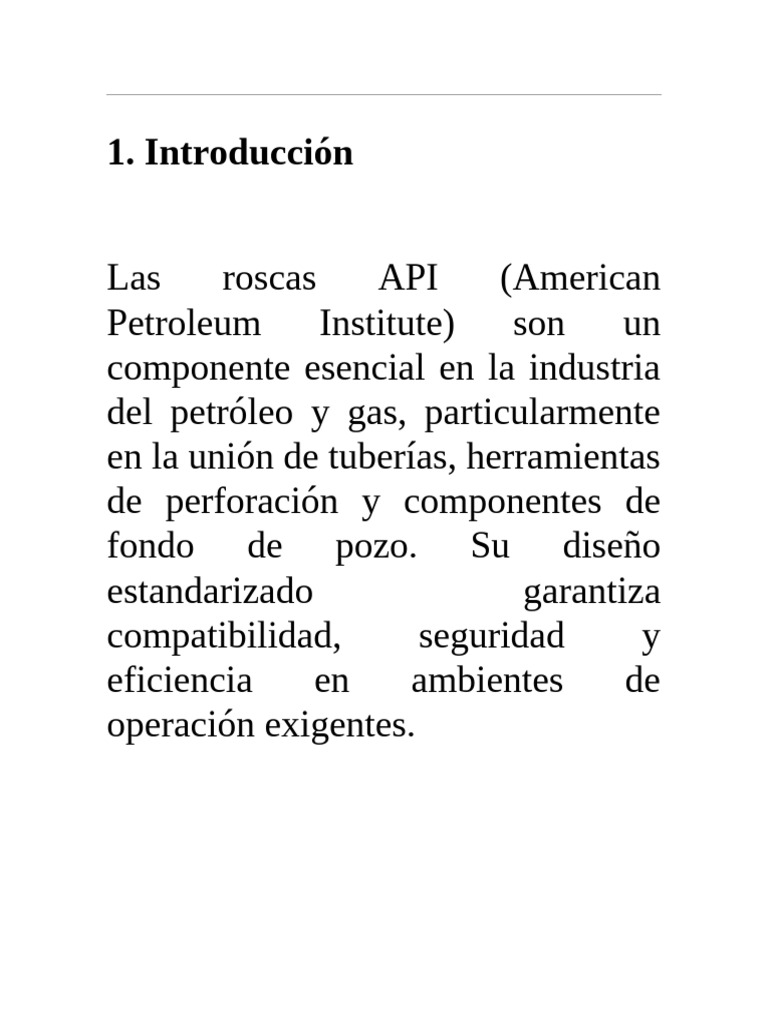 1. Introducción

Las roscas API (American Petroleum Institute) son un componente esencial en la industria del petróleo y gas, particularmente en la unión de tuberías, herramientas de perforación y componentes de fondo de pozo. Su diseño estandarizado garantiza compatibilidad, seguridad y eficiencia en ambientes de operación exigentes.